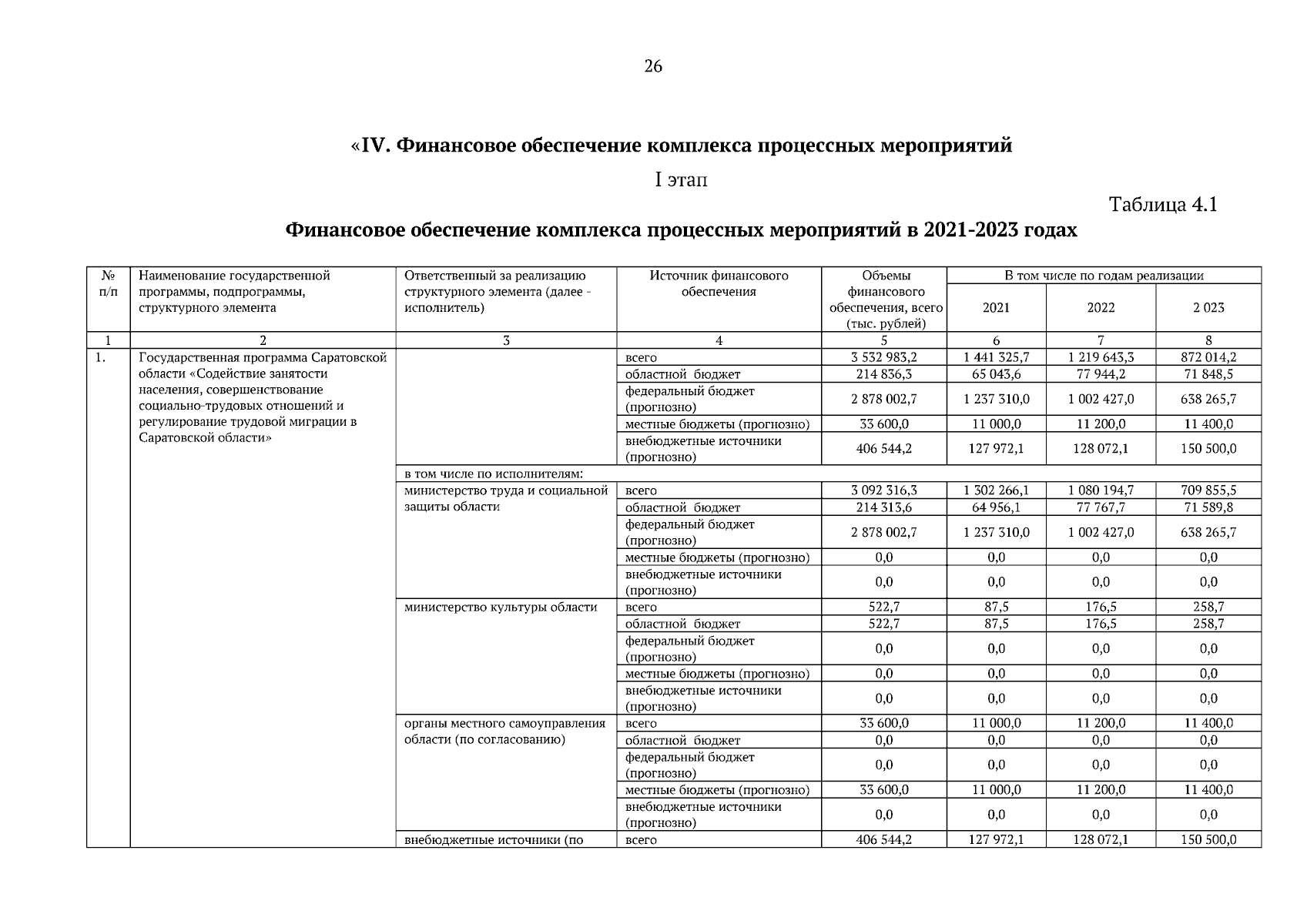 26

«IV. Финансовое обеспечение комплекса процессных мероприятий

I этап

Таблица 4.1

Финансовое обеспечение комплекса процессных мероприятий в 2021-2023 годах

| № п/п | Наименование государственной программы, подпрограммы, структурного элемента | Ответственный за реализацию структурного элемента (далее - исполнитель) | Источник финансового обеспечения | Объемы финансового обеспечения, всего (тыс. рублей) | В том числе по годам реализации 2021 | 2022 | 2 023 |
|---|---|---|---|---|---|---|---|
| 1 | 2 | 3 | 4 | 5 | 6 | 7 | 8 |
| 1. | Государственная программа Саратовской области «Содействие занятости населения, совершенствование социально-трудовых отношений и регулирование трудовой миграции в Саратовской области» | | всего | 3 532 983,2 | 1 441 325,7 | 1 219 643,3 | 872 014,2 |
| | | | областной бюджет | 214 836,3 | 65 043,6 | 77 944,2 | 71 848,5 |
| | | | федеральный бюджет (прогнозно) | 2 878 002,7 | 1 237 310,0 | 1 002 427,0 | 638 265,7 |
| | | | местные бюджеты (прогнозно) | 33 600,0 | 11 000,0 | 11 200,0 | 11 400,0 |
| | | | внебюджетные источники (прогнозно) | 406 544,2 | 127 972,1 | 128 072,1 | 150 500,0 |
| | | в том числе по исполнителям: | | | | | |
| | | министерство труда и социальной защиты области | всего | 3 092 316,3 | 1 302 266,1 | 1 080 194,7 | 709 855,5 |
| | | | областной бюджет | 214 313,6 | 64 956,1 | 77 767,7 | 71 589,8 |
| | | | федеральный бюджет (прогнозно) | 2 878 002,7 | 1 237 310,0 | 1 002 427,0 | 638 265,7 |
| | | | местные бюджеты (прогнозно) | 0,0 | 0,0 | 0,0 | 0,0 |
| | | | внебюджетные источники (прогнозно) | 0,0 | 0,0 | 0,0 | 0,0 |
| | | министерство культуры области | всего | 522,7 | 87,5 | 176,5 | 258,7 |
| | | | областной бюджет | 522,7 | 87,5 | 176,5 | 258,7 |
| | | | федеральный бюджет (прогнозно) | 0,0 | 0,0 | 0,0 | 0,0 |
| | | | местные бюджеты (прогнозно) | 0,0 | 0,0 | 0,0 | 0,0 |
| | | | внебюджетные источники (прогнозно) | 0,0 | 0,0 | 0,0 | 0,0 |
| | | органы местного самоуправления области (по согласованию) | всего | 33 600,0 | 11 000,0 | 11 200,0 | 11 400,0 |
| | | | областной бюджет | 0,0 | 0,0 | 0,0 | 0,0 |
| | | | федеральный бюджет (прогнозно) | 0,0 | 0,0 | 0,0 | 0,0 |
| | | | местные бюджеты (прогнозно) | 33 600,0 | 11 000,0 | 11 200,0 | 11 400,0 |
| | | | внебюджетные источники (прогнозно) | 0,0 | 0,0 | 0,0 | 0,0 |
| | | внебюджетные источники (по | всего | 406 544,2 | 127 972,1 | 128 072,1 | 150 500,0 |